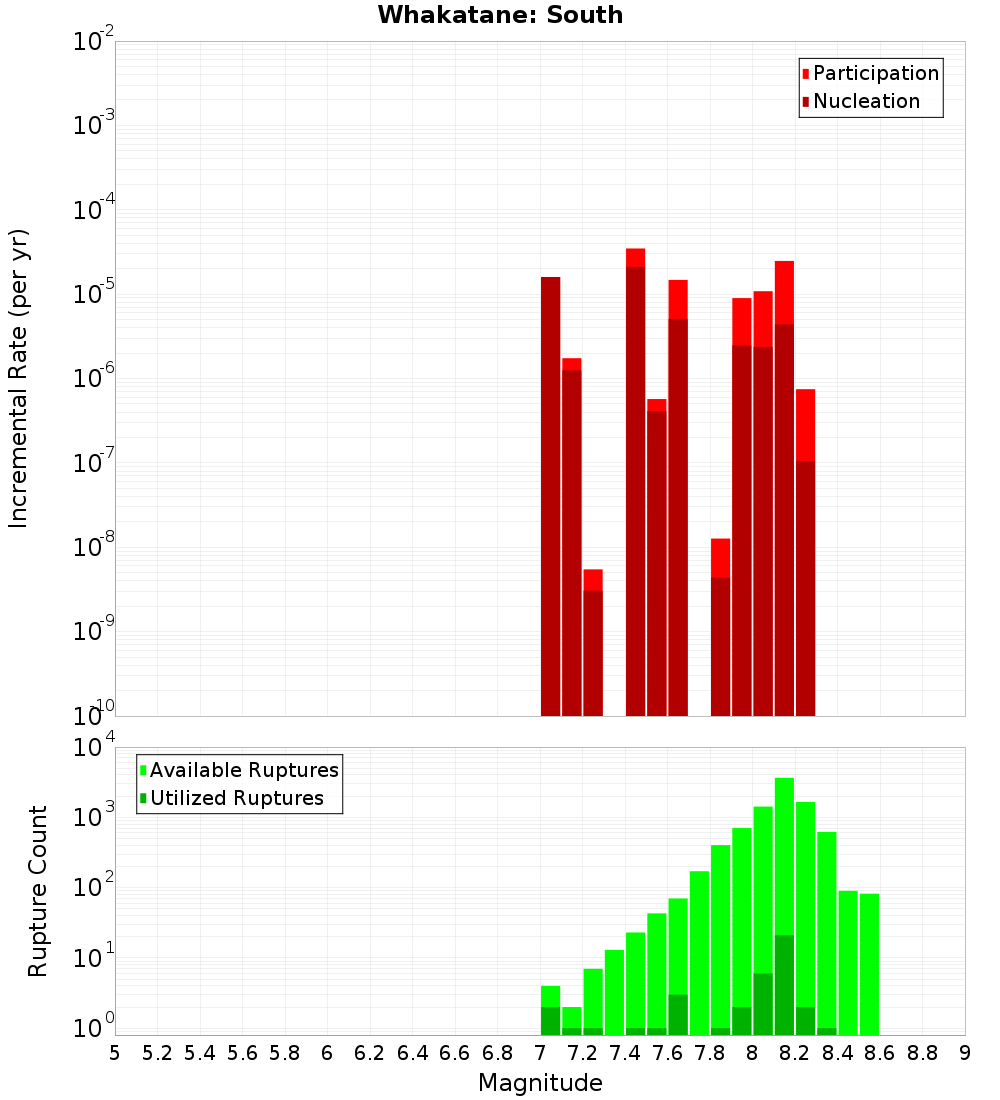 Whakatane: South

Participation
Nucleation

Incremental Rate (per yr)

$10^{-2}$
$10^{-3}$
$10^{-4}$
$10^{-5}$
$10^{-6}$
$10^{-7}$
$10^{-8}$
$10^{-9}$
$10^{-10}$

Available Ruptures
Utilized Ruptures

Rupture Count

$10^{4}$
$10^{3}$
$10^{2}$
$10^{1}$
$10^{0}$

5 5.2 5.4 5.6 5.8 6 6.2 6.4 6.6 6.8 7 7.2 7.4 7.6 7.8 8 8.2 8.4 8.6 8.8 9

Magnitude